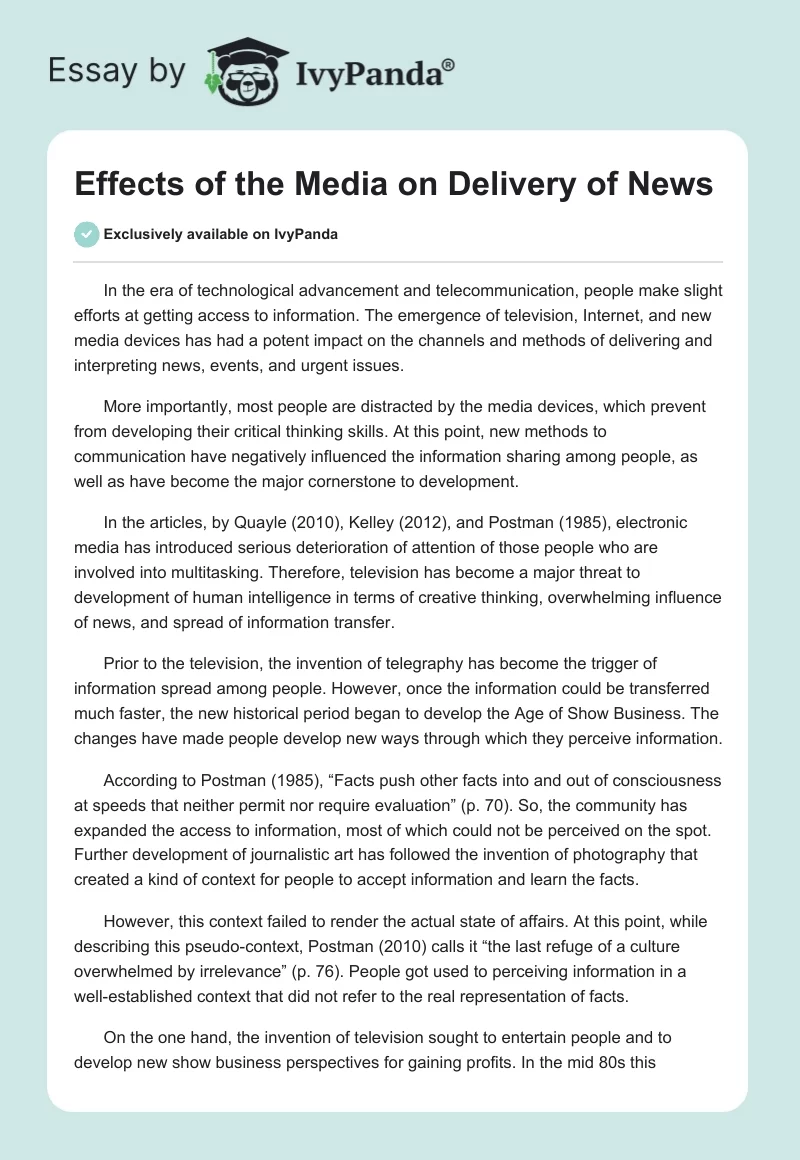 Essay by IvyPanda®

Effects of the Media on Delivery of News

Exclusively available on IvyPanda

In the era of technological advancement and telecommunication, people make slight efforts at getting access to information. The emergence of television, Internet, and new media devices has had a potent impact on the channels and methods of delivering and interpreting news, events, and urgent issues.

More importantly, most people are distracted by the media devices, which prevent from developing their critical thinking skills. At this point, new methods to communication have negatively influenced the information sharing among people, as well as have become the major cornerstone to development.

In the articles, by Quayle (2010), Kelley (2012), and Postman (1985), electronic media has introduced serious deterioration of attention of those people who are involved into multitasking. Therefore, television has become a major threat to development of human intelligence in terms of creative thinking, overwhelming influence of news, and spread of information transfer.

Prior to the television, the invention of telegraphy has become the trigger of information spread among people. However, once the information could be transferred much faster, the new historical period began to develop the Age of Show Business. The changes have made people develop new ways through which they perceive information.

According to Postman (1985), “Facts push other facts into and out of consciousness at speeds that neither permit nor require evaluation” (p. 70). So, the community has expanded the access to information, most of which could not be perceived on the spot. Further development of journalistic art has followed the invention of photography that created a kind of context for people to accept information and learn the facts.

However, this context failed to render the actual state of affairs. At this point, while describing this pseudo-context, Postman (2010) calls it “the last refuge of a culture overwhelmed by irrelevance” (p. 76). People got used to perceiving information in a well-established context that did not refer to the real representation of facts.

On the one hand, the invention of television sought to entertain people and to develop new show business perspectives for gaining profits. In the mid 80s this